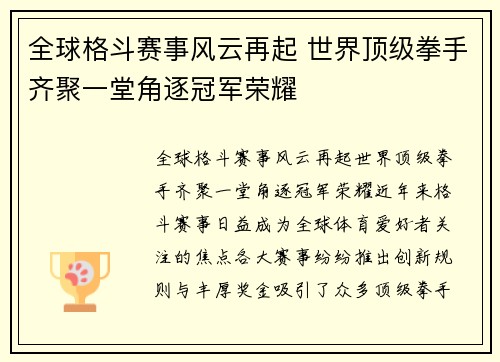 全球格斗赛事风云再起 世界顶级拳手齐聚一堂角逐冠军荣耀

全球格斗赛事风云再起世界顶级拳手齐聚一堂角逐冠军荣耀近年来格斗赛事日益成为全球体育爱好者关注的焦点各大赛事纷纷推出创新规则与丰厚奖金吸引了众多顶级拳手